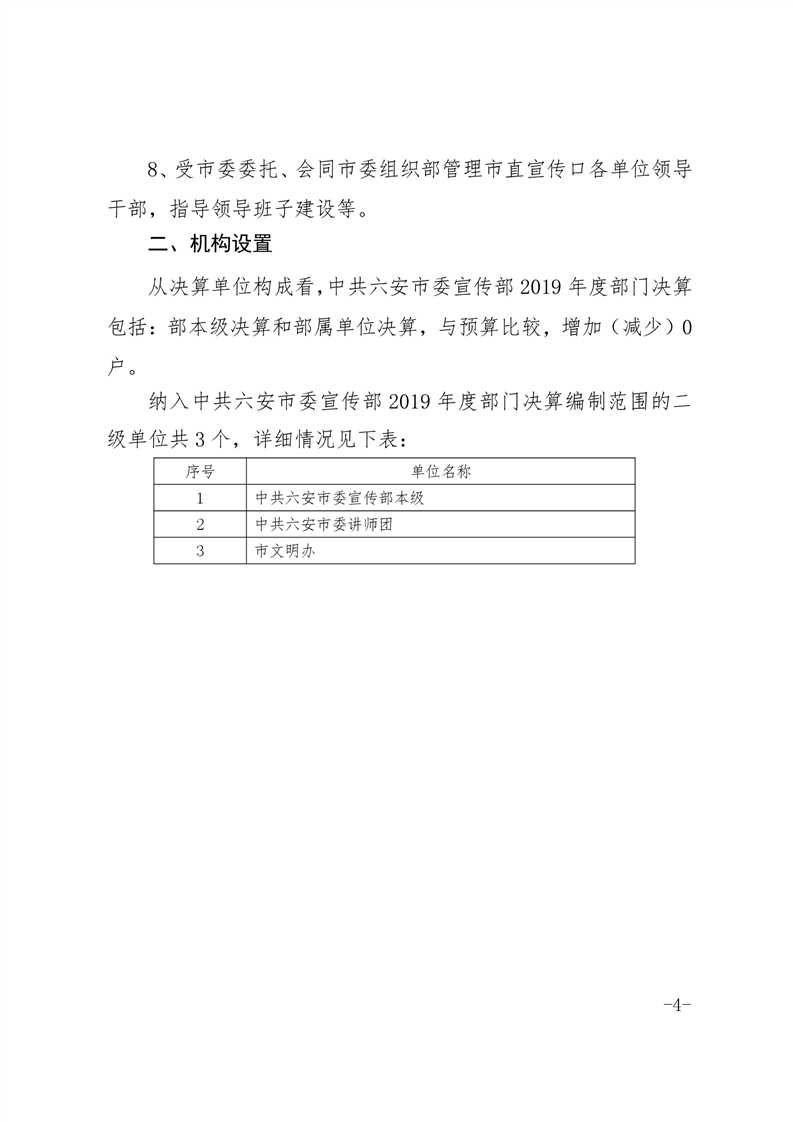 8、受市委委托、会同市委组织部管理市直宣传口各单位领导干部，指导领导班子建设等。

二、机构设置

从决算单位构成看，中共六安市委宣传部 2019 年度部门决算包括：部本级决算和部属单位决算，与预算比较，增加（减少）0 户。

纳入中共六安市委宣传部 2019 年度部门决算编制范围的二级单位共 3 个，详细情况见下表：

| 序号 | 单位名称 |
|---|---|
| 1 | 中共六安市委宣传部本级 |
| 2 | 中共六安市委讲师团 |
| 3 | 市文明办 |

-4-